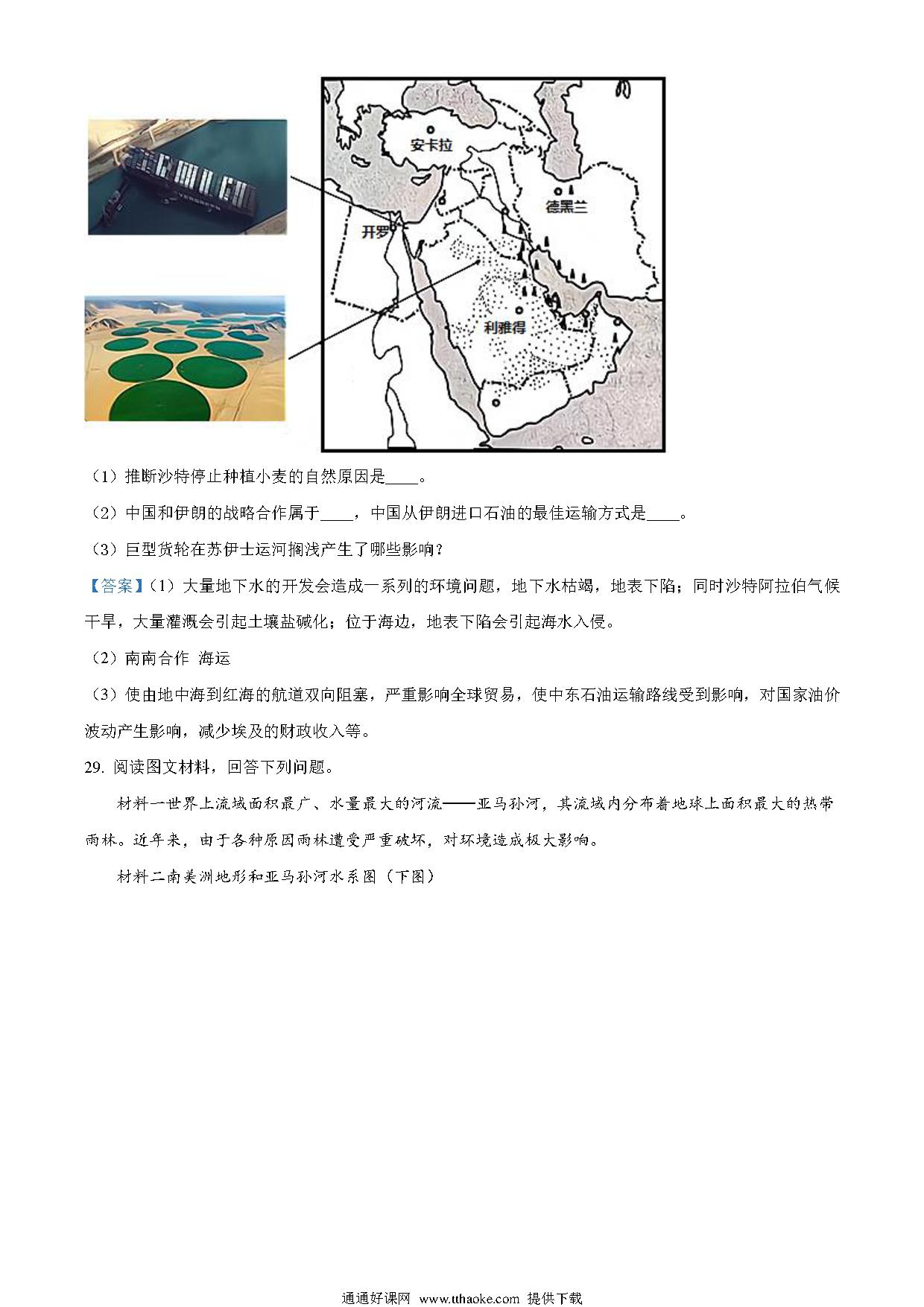 安卡拉

德黑兰

开罗

利雅得

（1）推断沙特停止种植小麦的自然原因是____。

（2）中国和伊朗的战略合作属于____，中国从伊朗进口石油的最佳运输方式是____。

（3）巨型货轮在苏伊士运河搁浅产生了哪些影响？

【答案】（1）大量地下水的开发会造成一系列的环境问题，地下水枯竭，地表下陷；同时沙特阿拉伯气候干旱，大量灌溉会引起土壤盐碱化；位于海边，地表下陷会引起海水入侵。

（2）南南合作 海运

（3）使由地中海到红海的航道双向阻塞，严重影响全球贸易，使中东石油运输路线受到影响，对国家油价波动产生影响，减少埃及的财政收入等。

29. 阅读图文材料，回答下列问题。

材料一世界上流域面积最广、水量最大的河流——亚马孙河，其流域内分布着地球上面积最大的热带雨林。近年来，由于各种原因雨林遭受严重破坏，对环境造成极大影响。

材料二南美洲地形和亚马孙河水系图（下图）

通通好课网 www.tthaoke.com 提供下载